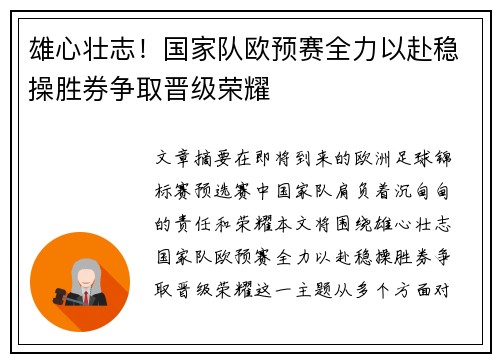 雄心壮志！国家队欧预赛全力以赴稳操胜券争取晋级荣耀

文章摘要在即将到来的欧洲足球锦标赛预选赛中国家队肩负着沉甸甸的责任和荣耀本文将围绕雄心壮志国家队欧预赛全力以赴稳操胜券争取晋级荣耀这一主题从多个方面对